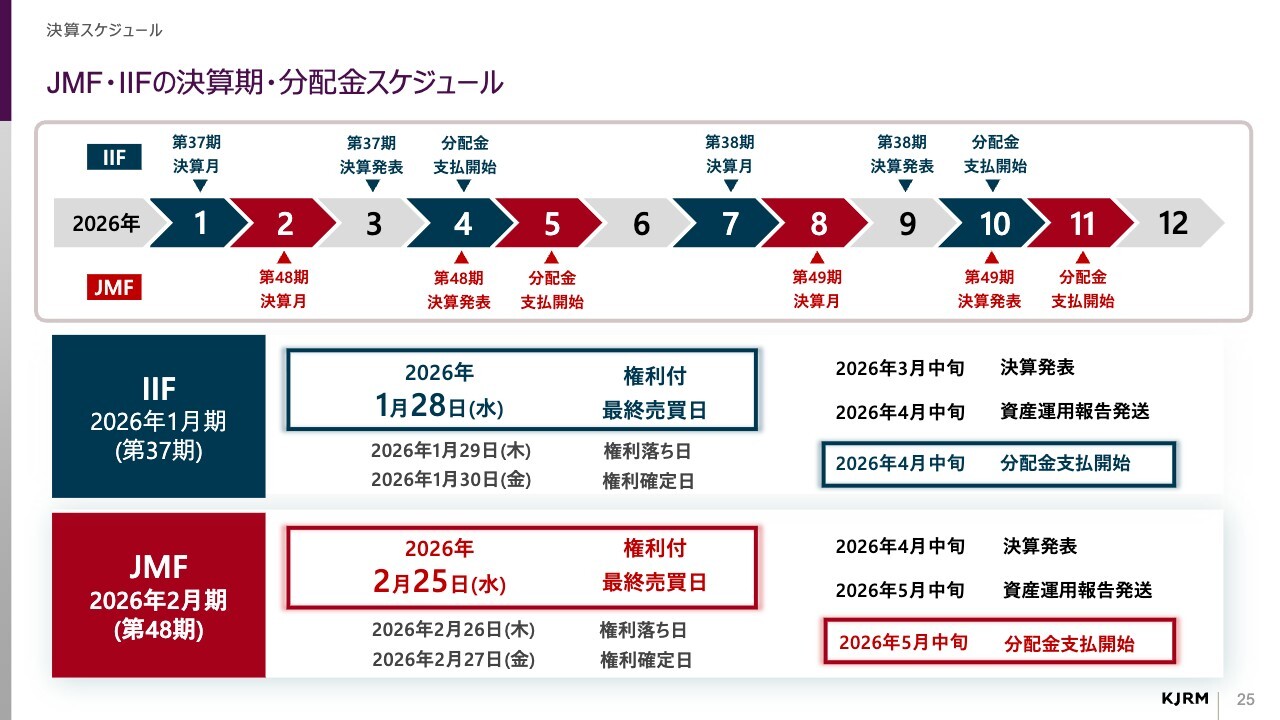 決算スケジュール

JMF・IIFの決算期・分配金スケジュール

IIF

第37期
決算月

第37期
決算発表

分配金
支払開始

第38期
決算月

第38期
決算発表

分配金
支払開始

2026年 1 2 3 4 5 6 7 8 9 10 11 12

JMF

第48期
決算月

第48期
決算発表

分配金
支払開始

第49期
決算月

第49期
決算発表

分配金
支払開始

IIF
2026年1月期
(第37期)

2026年
1月28日(水)

権利付
最終売買日

2026年1月29日(木) 権利落ち日
2026年1月30日(金) 権利確定日

2026年3月中旬 決算発表
2026年4月中旬 資産運用報告発送
2026年4月中旬 分配金支払開始

JMF
2026年2月期
(第48期)

2026年
2月25日(水)

権利付
最終売買日

2026年2月26日(木) 権利落ち日
2026年2月27日(金) 権利確定日

2026年4月中旬 決算発表
2026年5月中旬 資産運用報告発送
2026年5月中旬 分配金支払開始

KJRM 25